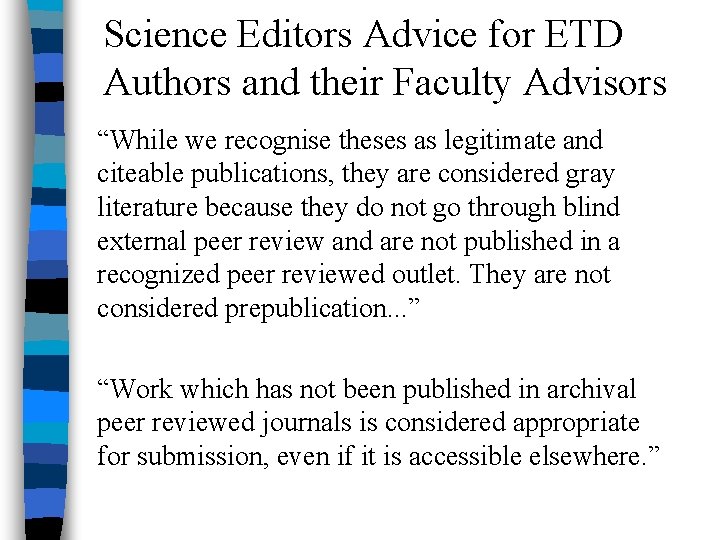 Science Editors Advice for ETD Authors and their Faculty Advisors

“While we recognise theses as legitimate and citeable publications, they are considered gray literature because they do not go through blind external peer review and are not published in a recognized peer reviewed outlet. They are not considered prepublication...”

“Work which has not been published in archival peer reviewed journals is considered appropriate for submission, even if it is accessible elsewhere.”